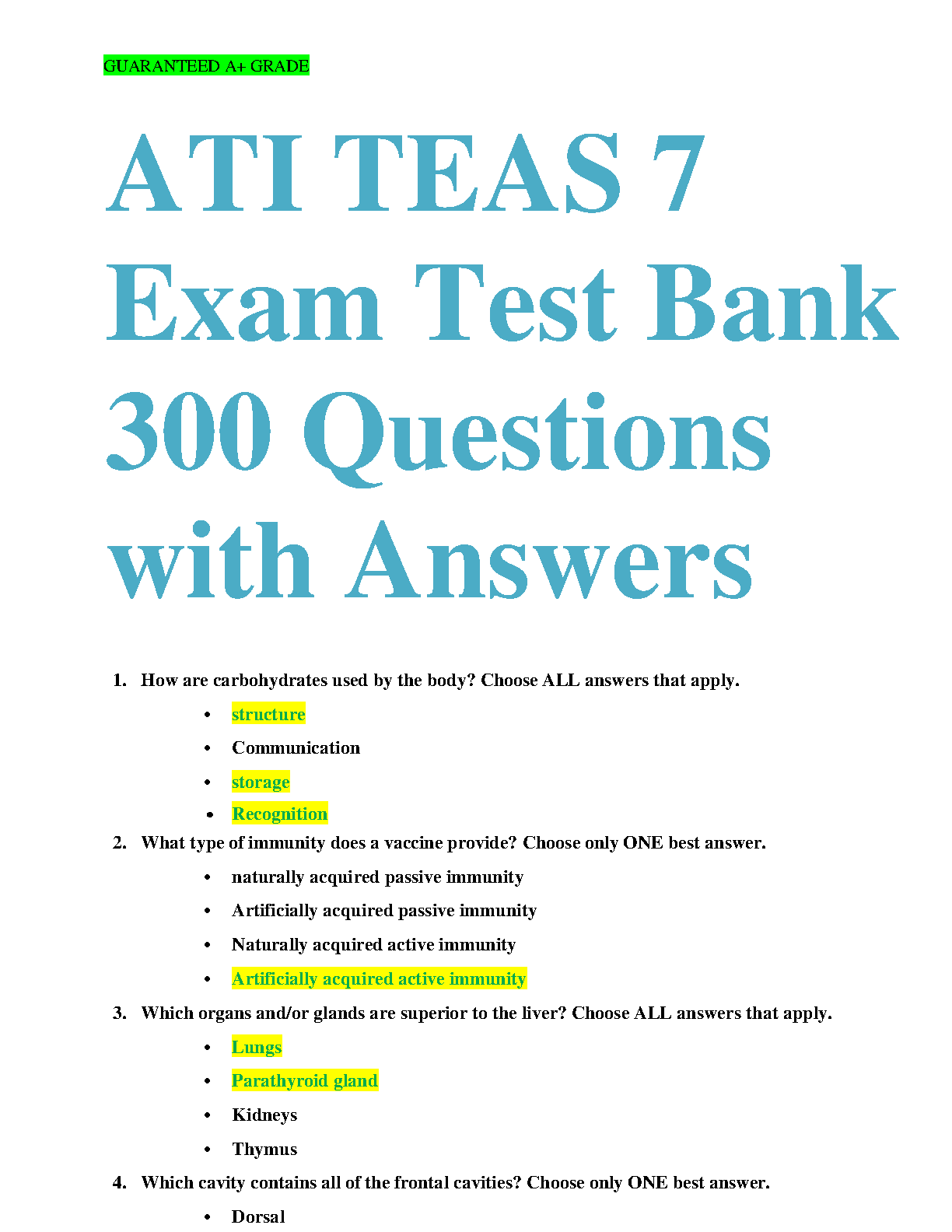 GUARANTEED A+ GRADE

ATI TEAS 7 Exam Test Bank 300 Questions with Answers

1. How are carbohydrates used by the body? Choose ALL answers that apply.

• structure
• Communication
• storage
• Recognition

2. What type of immunity does a vaccine provide? Choose only ONE best answer.

• naturally acquired passive immunity
• Artificially acquired passive immunity
• Naturally acquired active immunity
• Artificially acquired active immunity

3. Which organs and/or glands are superior to the liver? Choose ALL answers that apply.

• Lungs
• Parathyroid gland
• Kidneys
• Thymus

4. Which cavity contains all of the frontal cavities? Choose only ONE best answer.

• Dorsal